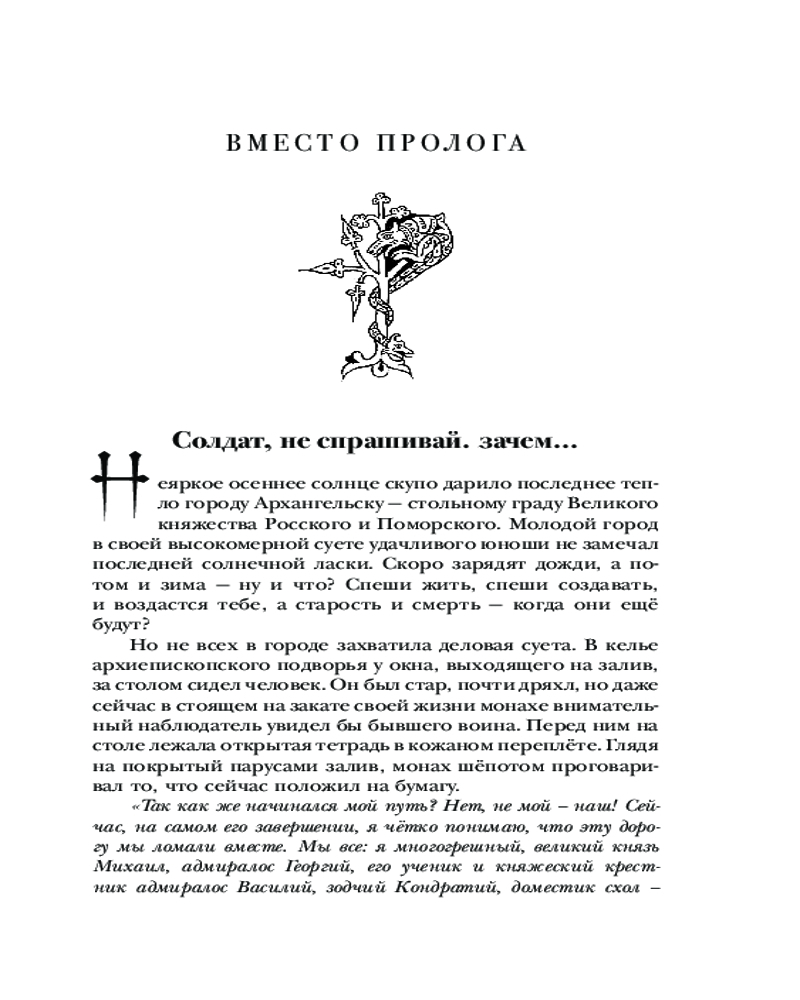 ВМЕСТО ПРОЛОГА

Солдат, не спрашивай. зачем...

Неяркое осеннее солнце скупо дарило последнее тепло городу Архангельску — стольному граду Великого княжества Росского и Поморского. Молодой город в своей высокомерной суете удачливого юноши не замечал последней солнечной ласки. Скоро зарядят дожди, а потом и зима — ну и что? Спеши жить, спеши создавать, и воздастся тебе, а старость и смерть — когда они ещё будут?

Но не всех в городе захватила деловая суета. В келье архиепископского подворья у окна, выходящего на залив, за столом сидел человек. Он был стар, почти дряхл, но даже сейчас в стоящем на закате своей жизни монахе внимательный наблюдатель увидел бы бывшего воина. Перед ним на столе лежала открытая тетрадь в кожаном переплёте. Глядя на покрытый парусами залив, монах шёпотом проговаривал то, что сейчас положил на бумагу.

«Так как же начинался мой путь? Нет, не мой – наш! Сейчас, на самом его завершении, я чётко понимаю, что эту дорогу мы ломали вместе. Мы все: я многогрешный, великий князь Михаил, адмиралос Георгий, его ученик и княжеский крестник адмиралос Василий, зодчий Кондратий, доместик схол –